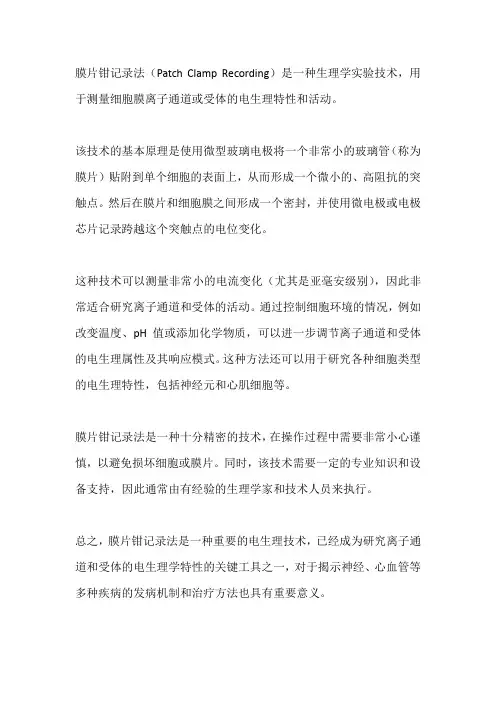 膜片钳记录法（Patch Clamp Recording）是一种生理学实验技术，用于测量细胞膜离子通道或受体的电生理特性和活动。

该技术的基本原理是使用微型玻璃电极将一个非常小的玻璃管（称为膜片）贴附到单个细胞的表面上，从而形成一个微小的、高阻抗的突触点。然后在膜片和细胞膜之间形成一个密封，并使用微电极或电极芯片记录跨越这个突触点的电位变化。

这种技术可以测量非常小的电流变化（尤其是亚毫安级别），因此非常适合研究离子通道和受体的活动。通过控制细胞环境的情况，例如改变温度、pH 值或添加化学物质，可以进一步调节离子通道和受体的电生理属性及其响应模式。这种方法还可以用于研究各种细胞类型的电生理特性，包括神经元和心肌细胞等。

膜片钳记录法是一种十分精密的技术，在操作过程中需要非常小心谨慎，以避免损坏细胞或膜片。同时，该技术需要一定的专业知识和设备支持，因此通常由有经验的生理学家和技术人员来执行。

总之，膜片钳记录法是一种重要的电生理技术，已经成为研究离子通道和受体的电生理学特性的关键工具之一，对于揭示神经、心血管等多种疾病的发病机制和治疗方法也具有重要意义。